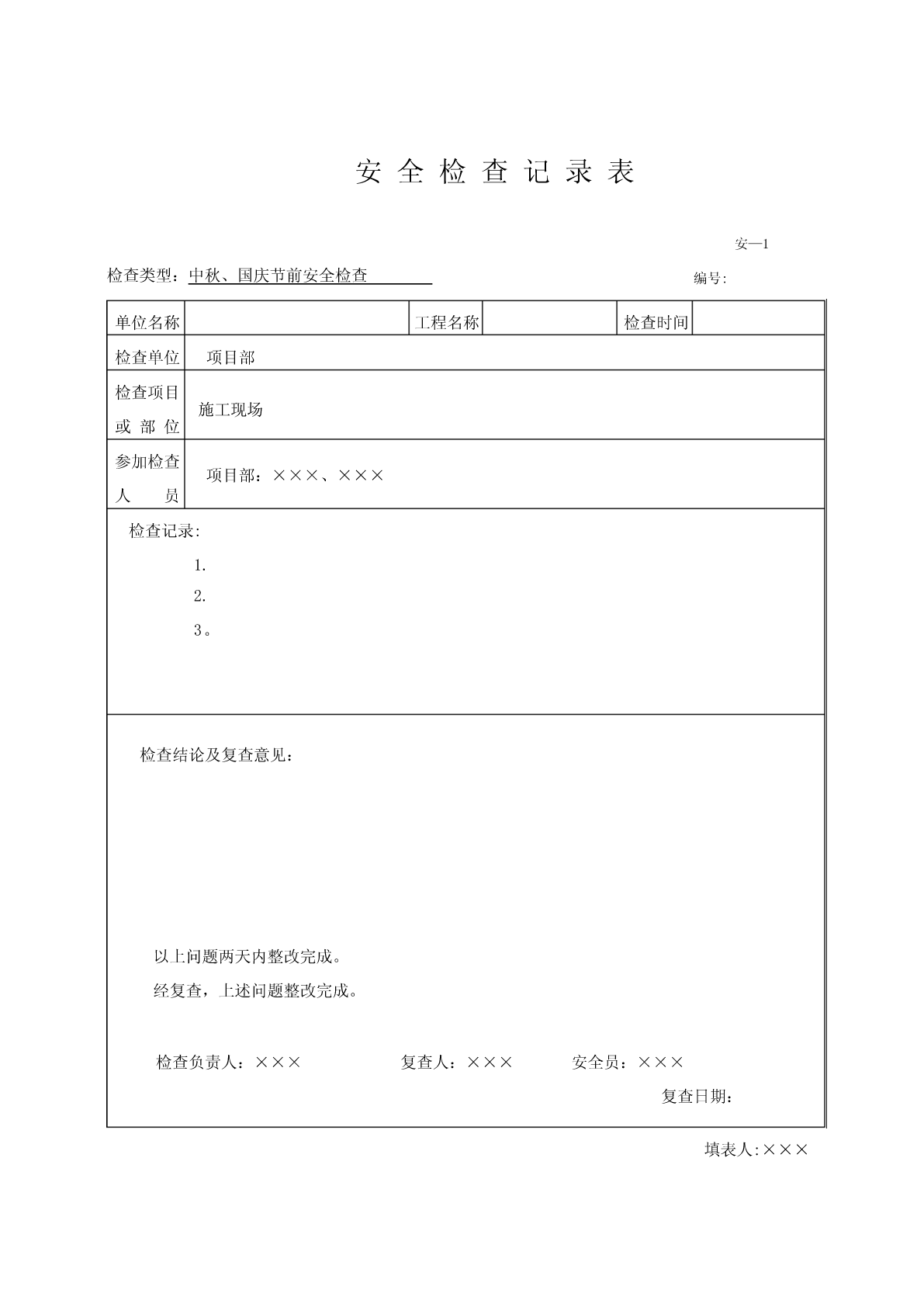 安 全 检 查 记 录 表

安—1

检查类型：中秋、国庆节前安全检查 编号:

| 单位名称 | | 工程名称 | | 检查时间 | |
|---|---|---|---|---|---|
| 检查单位 | 项目部 | | | | |
| 检查项目或 部 位 | 施工现场 | | | | |
| 参加检查人 员 | 项目部：×××、××× | | | | |

检查记录:

1.

2.

3。

检查结论及复查意见：

以上问题两天内整改完成。

经复查，上述问题整改完成。

检查负责人：××× 复查人：××× 安全员：×××

复查日期：

填表人:×××